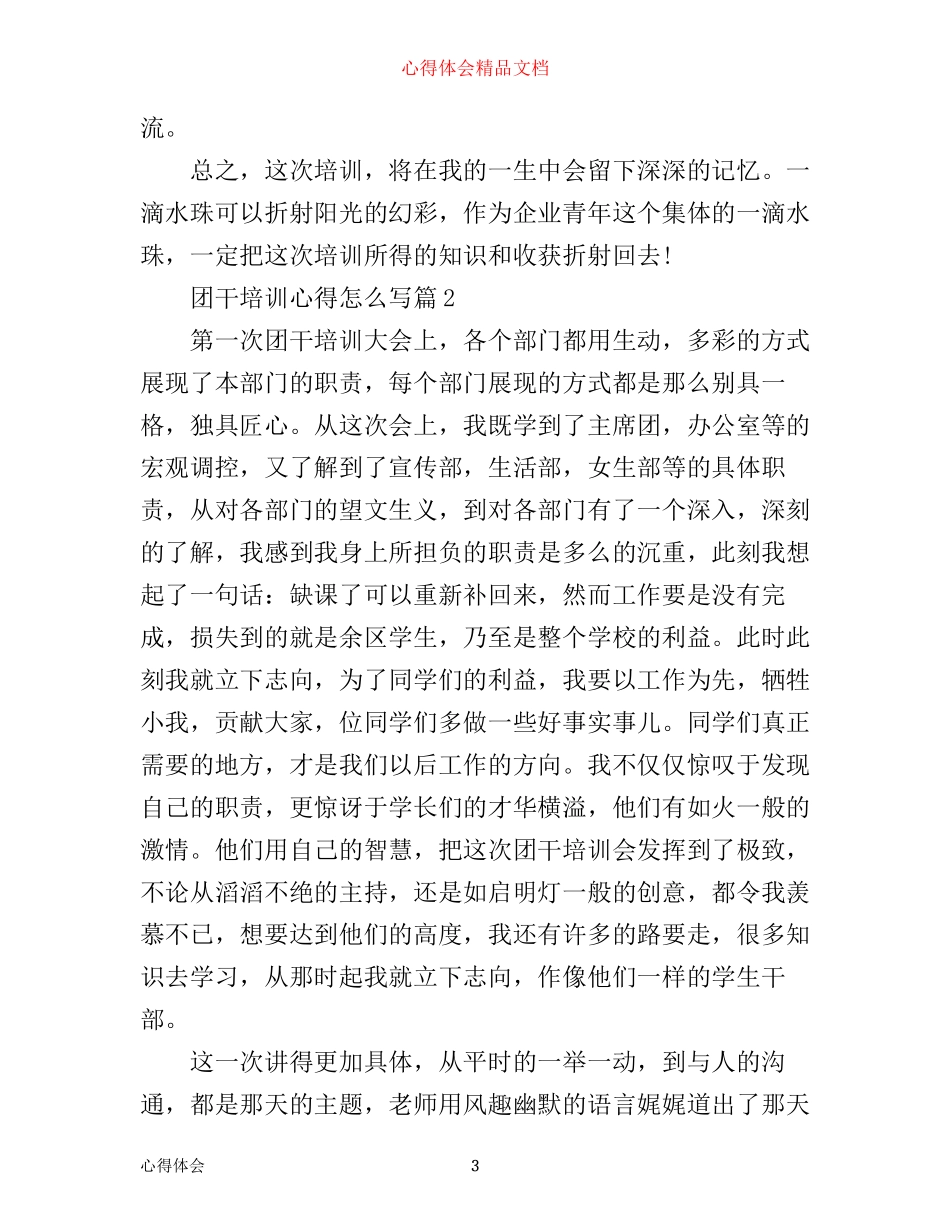 心得体会精品文档

流。

总之，这次培训，将在我的一生中会留下深深的记忆。一滴水珠可以折射阳光的幻彩，作为企业青年这个集体的一滴水珠，一定把这次培训所得的知识和收获折射回去!

团干培训心得怎么写篇2

第一次团干培训大会上，各个部门都用生动，多彩的方式展现了本部门的职责，每个部门展现的方式都是那么别具一格，独具匠心。从这次会上，我既学到了主席团，办公室等的宏观调控，又了解到了宣传部，生活部，女生部等的具体职责，从对各部门的望文生义，到对各部门有了一个深入，深刻的了解，我感到我身上所担负的职责是多么的沉重，此刻我想起了一句话：缺课了可以重新补回来，然而工作要是没有完成，损失到的就是余区学生，乃至是整个学校的利益。此时此刻我就立下志向，为了同学们的利益，我要以工作为先，牺牲小我，贡献大家，位同学们多做一些好事实事儿。同学们真正需要的地方，才是我们以后工作的方向。我不仅仅惊叹于发现自己的职责，更惊讶于学长们的才华横溢，他们有如火一般的激情。他们用自己的智慧，把这次团干培训会发挥到了极致，不论从滔滔不绝的主持，还是如启明灯一般的创意，都令我羡慕不已，想要达到他们的高度，我还有许多的路要走，很多知识去学习，从那时起我就立下志向，作像他们一样的学生干部。

这一次讲得更加具体，从平时的一举一动，到与人的沟通，都是那天的主题，老师用风趣幽默的语言娓娓道出了那天

心得体会 3